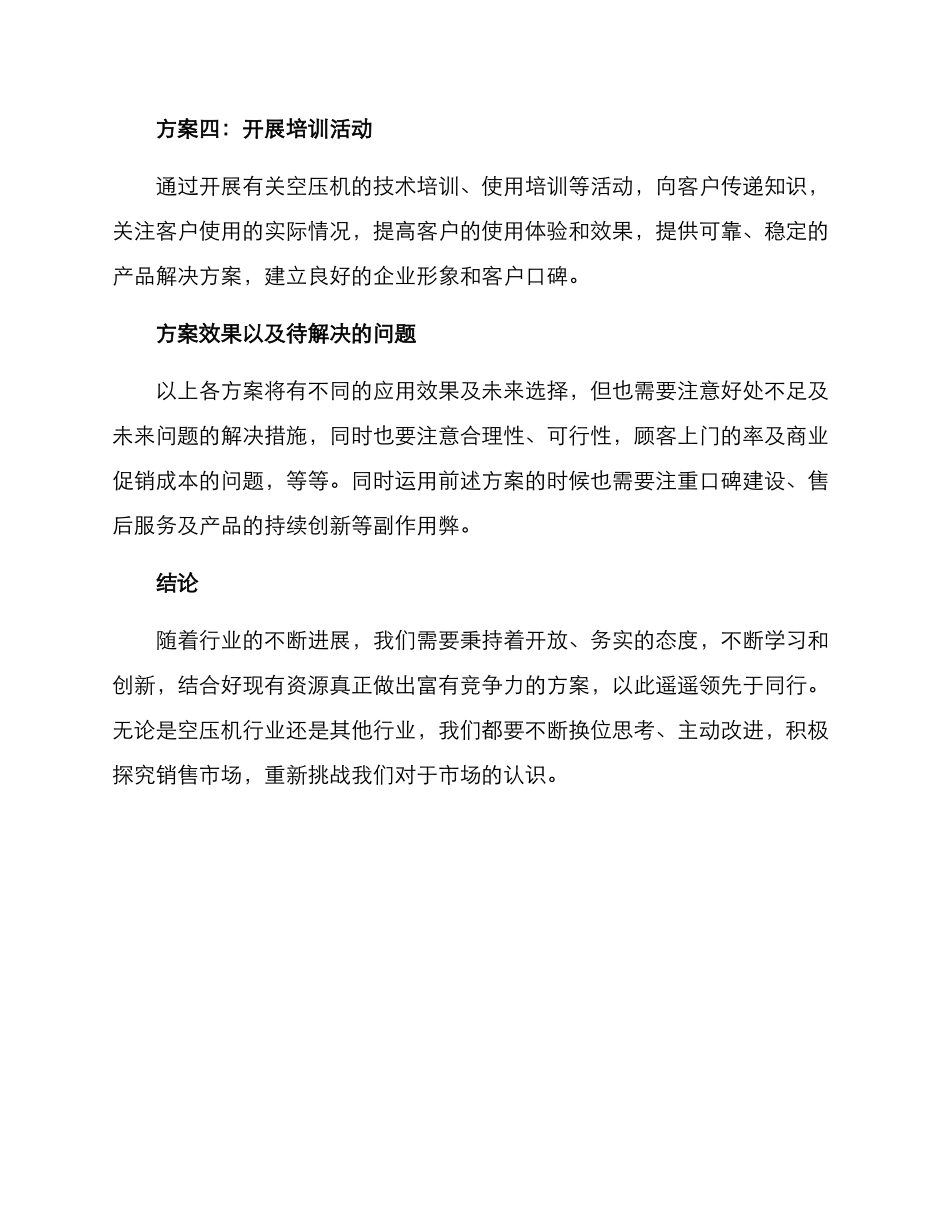 方案四：开展培训活动

通过开展有关空压机的技术培训、使用培训等活动，向客户传递知识，关注客户使用的实际情况，提高客户的使用体验和效果，提供可靠、稳定的产品解决方案，建立良好的企业形象和客户口碑。

方案效果以及待解决的问题

以上各方案将有不同的应用效果及未来选择，但也需要注意好处不足及未来问题的解决措施，同时也要注意合理性、可行性，顾客上门的率及商业促销成本的问题，等等。同时运用前述方案的时候也需要注重口碑建设、售后服务及产品的持续创新等副作用弊。

结论

随着行业的不断进展，我们需要秉持着开放、务实的态度，不断学习和创新，结合好现有资源真正做出富有竞争力的方案，以此遥遥领先于同行。无论是空压机行业还是其他行业，我们都要不断换位思考、主动改进，积极探究销售市场，重新挑战我们对于市场的认识。